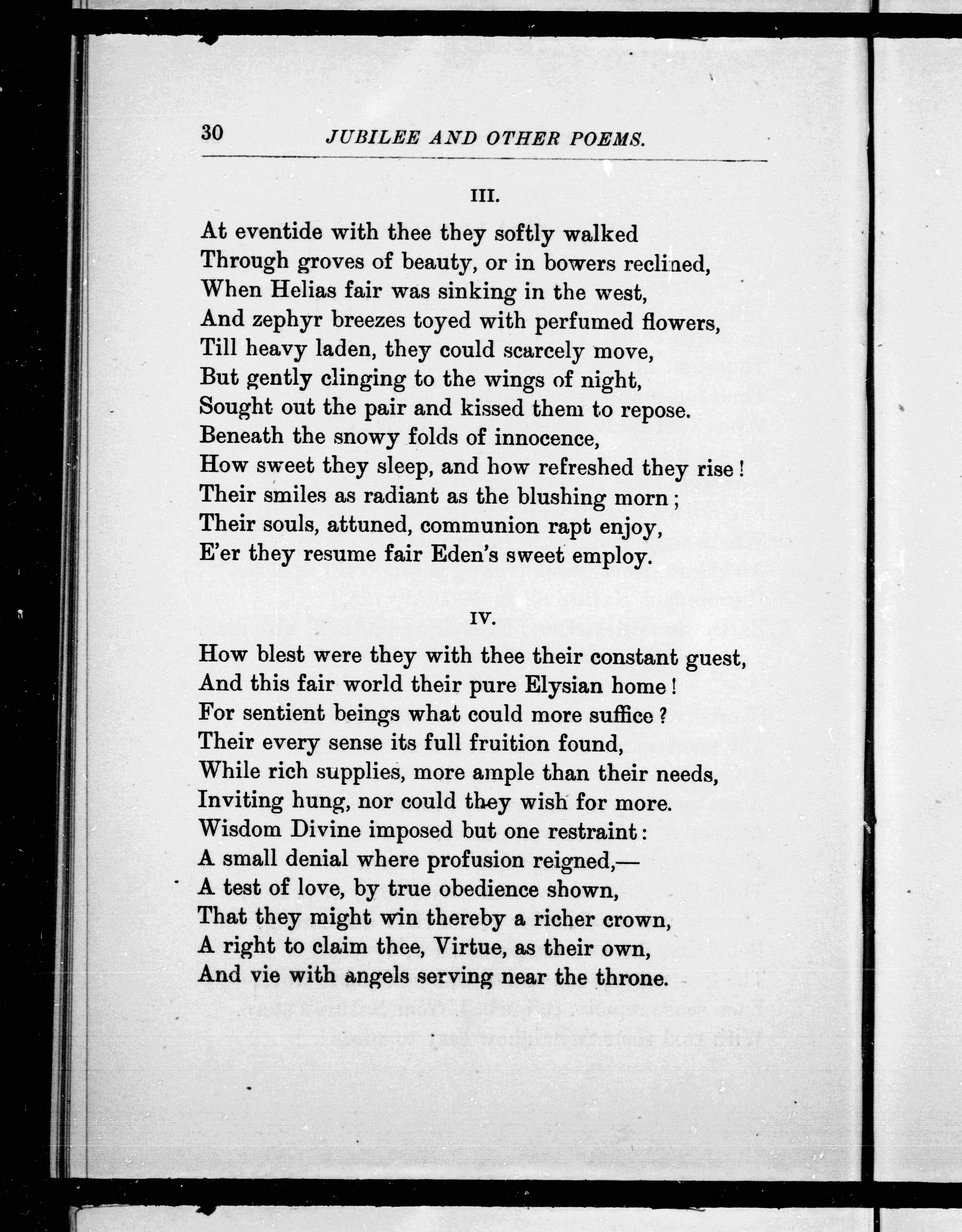 30 JUBILEE AND OTHER POEMS.

III.

At eventide with thee they softly walked
Through groves of beauty, or in bowers reclined,
When Helias fair was sinking in the west,
And zephyr breezes toyed with perfumed flowers,
Till heavy laden, they could scarcely move,
But gently clinging to the wings of night,
Sought out the pair and kissed them to repose.
Beneath the snowy folds of innocence,
How sweet they sleep, and how refreshed they rise!
Their smiles as radiant as the blushing morn;
Their souls, attuned, communion rapt enjoy,
E'er they resume fair Eden's sweet employ.

IV.

How blest were they with thee their constant guest,
And this fair world their pure Elysian home!
For sentient beings what could more suffice?
Their every sense its full fruition found,
While rich supplies, more ample than their needs,
Inviting hung, nor could they wish for more.
Wisdom Divine imposed but one restraint:
A small denial where profusion reigned,—
A test of love, by true obedience shown,
That they might win thereby a richer crown,
A right to claim thee, Virtue, as their own,
And vie with angels serving near the throne.